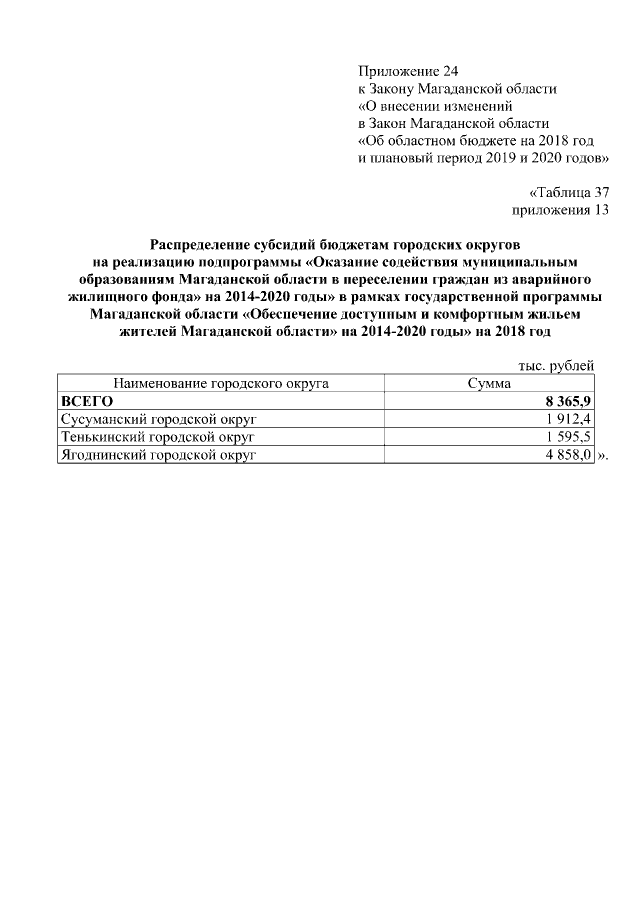 Приложение 24
к Закону Магаданской области
«О внесении изменений
в Закон Магаданской области
«Об областном бюджете на 2018 год
и плановый период 2019 и 2020 годов»

«Таблица 37
приложения 13

Распределение субсидий бюджетам городских округов на реализацию подпрограммы «Оказание содействия муниципальным образованиям Магаданской области в переселении граждан из аварийного жилищного фонда» на 2014-2020 годы» в рамках государственной программы Магаданской области «Обеспечение доступным и комфортным жильем жителей Магаданской области» на 2014-2020 годы» на 2018 год

тыс. рублей

| Наименование городского округа | Сумма |
|---|---|
| ВСЕГО | 8 365,9 |
| Сусуманский городской округ | 1 912,4 |
| Тенькинский городской округ | 1 595,5 |
| Ягоднинский городской округ | 4 858,0 |

».